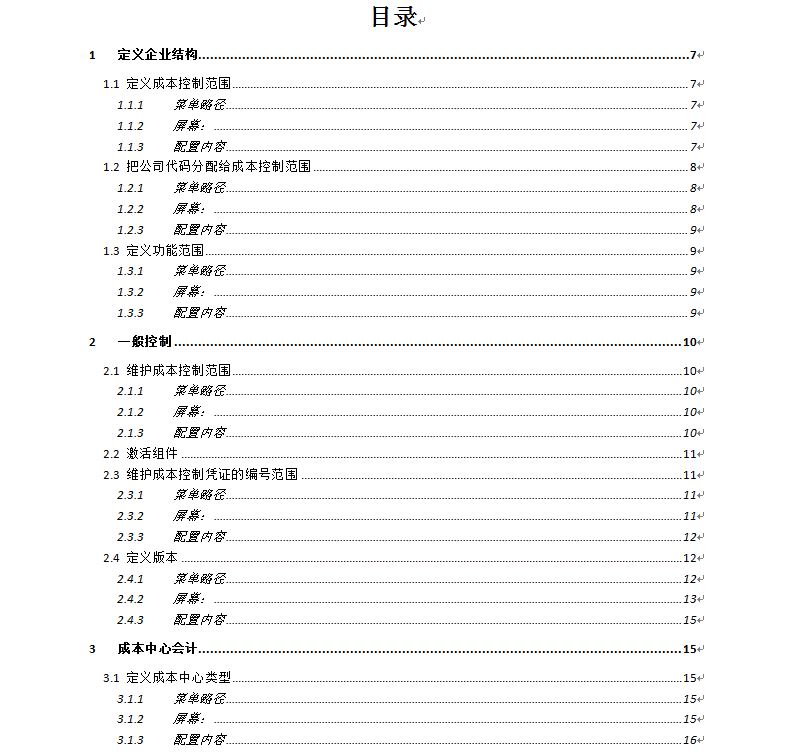 目录

1 定义企业结构 7
1.1 定义成本控制范围 7
1.1.1 菜单路径 7
1.1.2 屏幕: 7
1.1.3 配置内容 7
1.2 把公司代码分配给成本控制范围 8
1.2.1 菜单路径 8
1.2.2 屏幕: 8
1.2.3 配置内容 9
1.3 定义功能范围 9
1.3.1 菜单路径 9
1.3.2 屏幕: 9
1.3.3 配置内容 9
2 一般控制 10
2.1 维护成本控制范围 10
2.1.1 菜单路径 10
2.1.2 屏幕: 10
2.1.3 配置内容 10
2.2 激活组件 11
2.3 维护成本控制凭证的编号范围 11
2.3.1 菜单路径 11
2.3.2 屏幕: 11
2.3.3 配置内容 12
2.4 定义版本 12
2.4.1 菜单路径 12
2.4.2 屏幕: 13
2.4.3 配置内容 15
3 成本中心会计 15
3.1 定义成本中心类型 15
3.1.1 菜单路径 15
3.1.2 屏幕: 15
3.1.3 配置内容 16